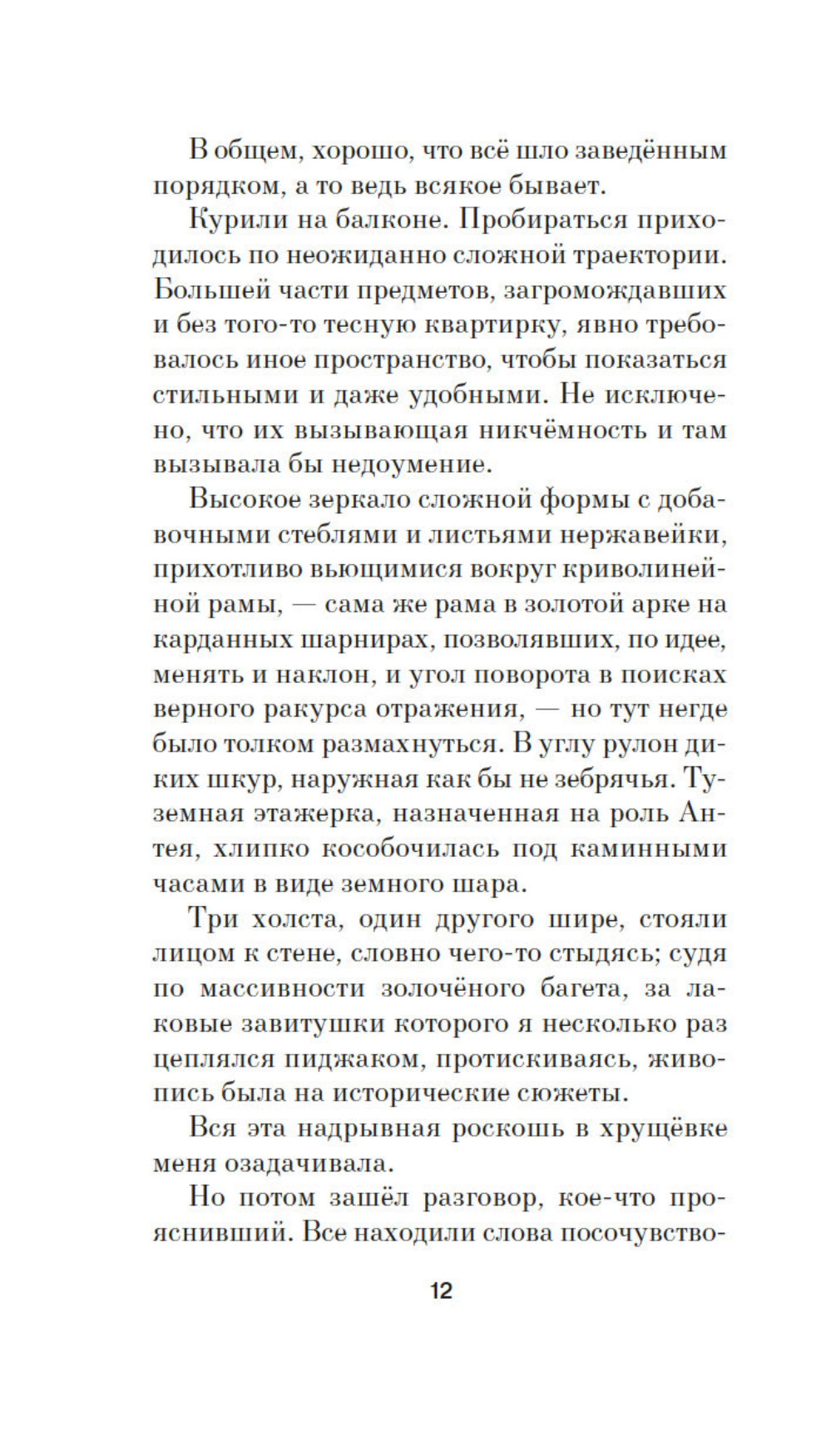 В общем, хорошо, что всё шло заведённым порядком, а то ведь всякое бывает.

Курили на балконе. Пробираться приходилось по неожиданно сложной траектории. Большей части предметов, загромождавших и без того-то тесную квартирку, явно требовалось иное пространство, чтобы показаться стильными и даже удобными. Не исключено, что их вызывающая никчёмность и там вызывала бы недоумение.

Высокое зеркало сложной формы с добавочными стеблями и листьями нержавейки, прихотливо вьющимися вокруг криволинейной рамы, — сама же рама в золотой арке на карданных шарнирах, позволявших, по идее, менять и наклон, и угол поворота в поисках верного ракурса отражения, — но тут негде было толком размахнуться. В углу рулон диких шкур, наружная как бы не зебрячья. Туземная этажерка, назначенная на роль Антея, хлипко кособочилась под каминными часами в виде земного шара.

Три холста, один другого шире, стояли лицом к стене, словно чего-то стыдясь; судя по массивности золочёного багета, за лаковые завитушки которого я несколько раз цеплялся пиджаком, протискиваясь, живопись была на исторические сюжеты.

Вся эта надрывная роскошь в хрущёвке меня озадачивала.

Но потом зашёл разговор, кое-что прояснивший. Все находили слова посочувство-

12